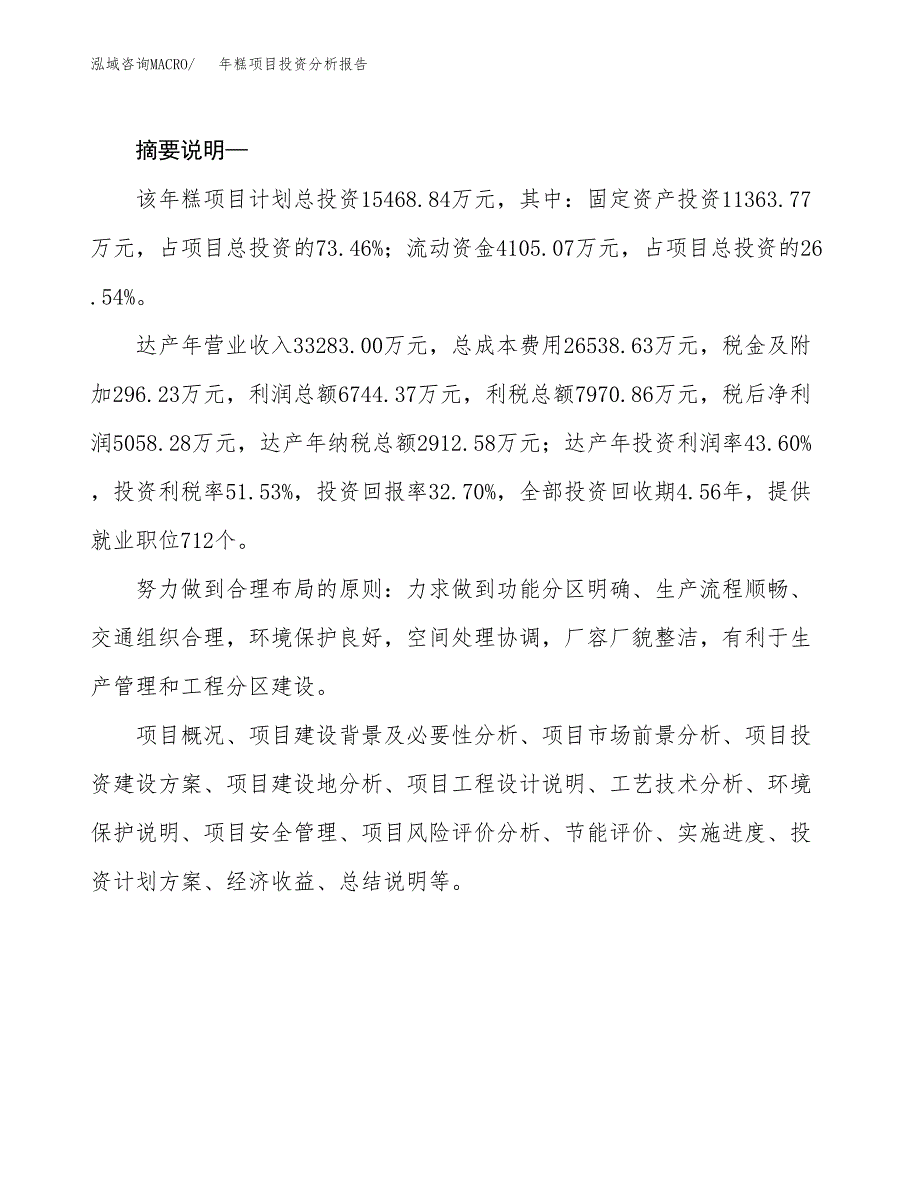 泓域咨询MACRO/　年糕项目投资分析报告

摘要说明—

该年糕项目计划总投资15468.84万元，其中：固定资产投资11363.77万元，占项目总投资的73.46%；流动资金4105.07万元，占项目总投资的26.54%。

达产年营业收入33283.00万元，总成本费用26538.63万元，税金及附加296.23万元，利润总额6744.37万元，利税总额7970.86万元，税后净利润5058.28万元，达产年纳税总额2912.58万元；达产年投资利润率43.60%，投资利税率51.53%，投资回报率32.70%，全部投资回收期4.56年，提供就业职位712个。

努力做到合理布局的原则：力求做到功能分区明确、生产流程顺畅、交通组织合理，环境保护良好，空间处理协调，厂容厂貌整洁，有利于生产管理和工程分区建设。

项目概况、项目建设背景及必要性分析、项目市场前景分析、项目投资建设方案、项目建设地分析、项目工程设计说明、工艺技术分析、环境保护说明、项目安全管理、项目风险评价分析、节能评价、实施进度、投资计划方案、经济收益、总结说明等。